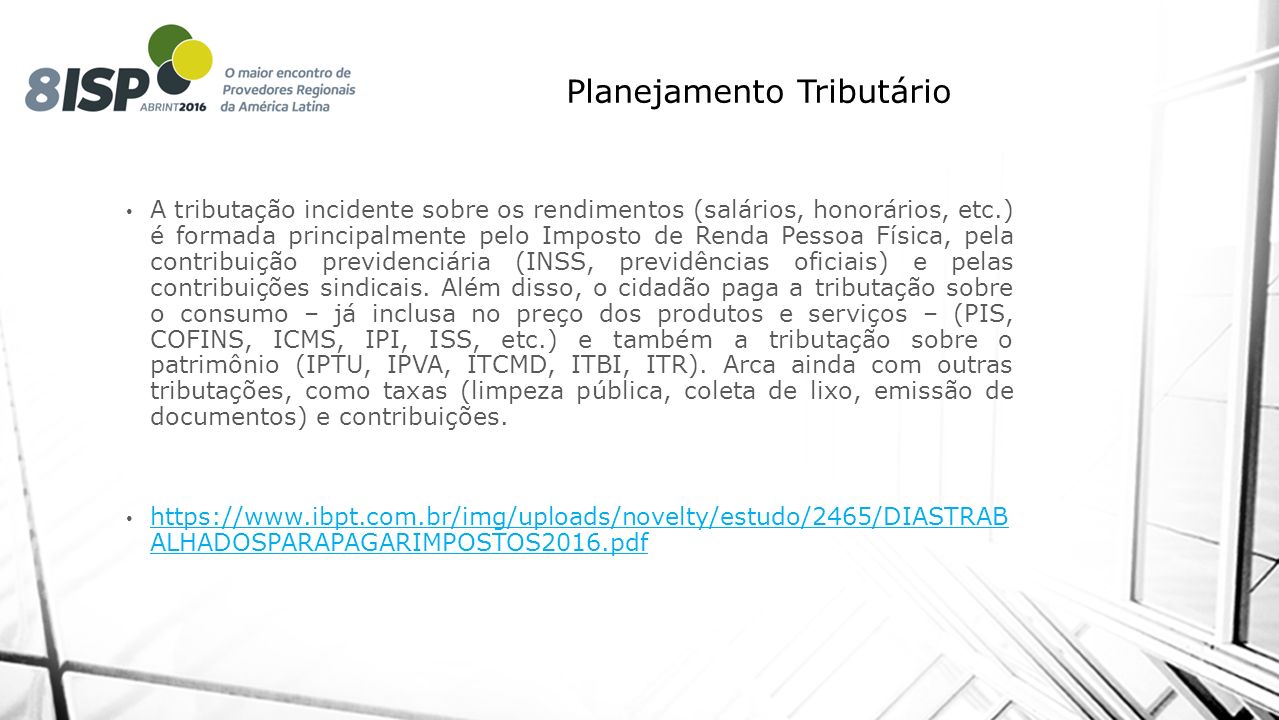 8ISP ABRINT2016 O maior encontro de Provedores Regionais da América Latina

Planejamento Tributário

• A tributação incidente sobre os rendimentos (salários, honorários, etc.) é formada principalmente pelo Imposto de Renda Pessoa Física, pela contribuição previdenciária (INSS, previdências oficiais) e pelas contribuições sindicais. Além disso, o cidadão paga a tributação sobre o consumo – já inclusa no preço dos produtos e serviços – (PIS, COFINS, ICMS, IPI, ISS, etc.) e também a tributação sobre o patrimônio (IPTU, IPVA, ITCMD, ITBI, ITR). Arca ainda com outras tributações, como taxas (limpeza pública, coleta de lixo, emissão de documentos) e contribuições.

• https://www.ibpt.com.br/img/uploads/novelty/estudo/2465/DIASTRABALHADOSPARAPAGARIMPOSTOS2016.pdf